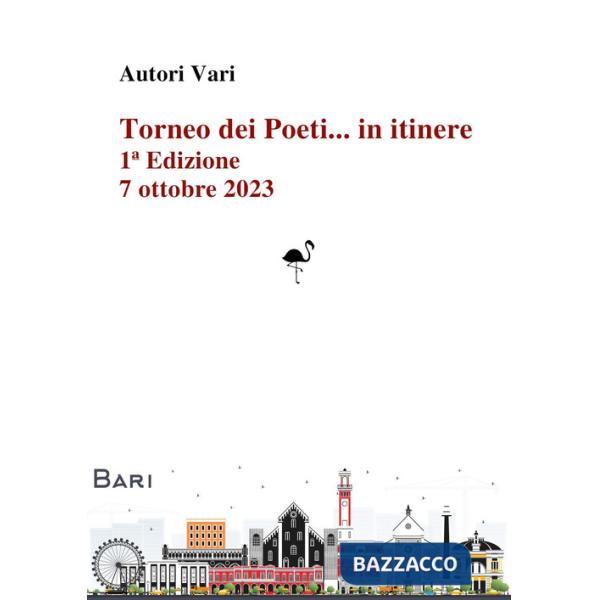 Autori Vari

Torneo dei Poeti... in itinere
1ª Edizione
7 ottobre 2023

BARI

BAZZACCO